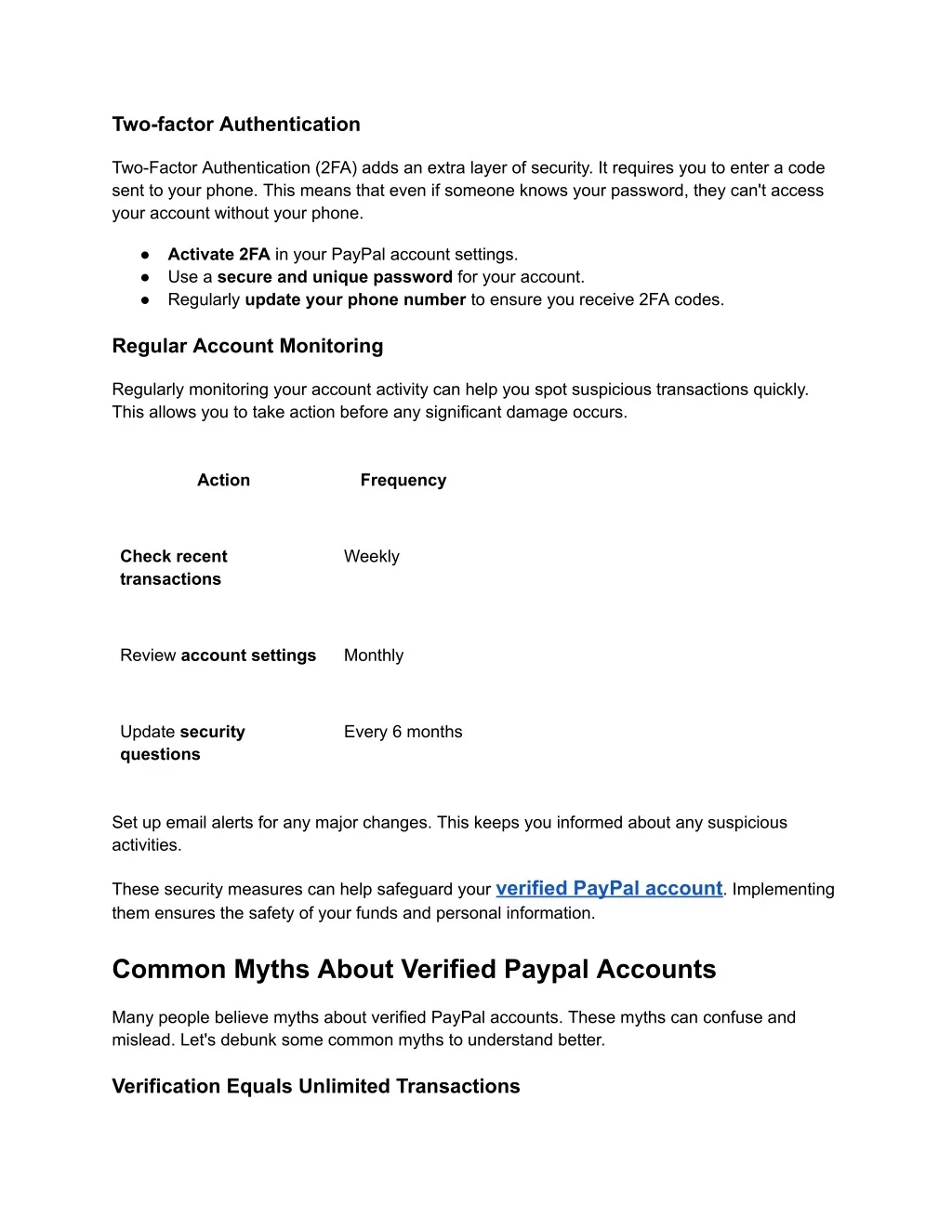 Two-factor Authentication

Two-Factor Authentication (2FA) adds an extra layer of security. It requires you to enter a code sent to your phone. This means that even if someone knows your password, they can't access your account without your phone.

● Activate 2FA in your PayPal account settings.
● Use a secure and unique password for your account.
● Regularly update your phone number to ensure you receive 2FA codes.

Regular Account Monitoring

Regularly monitoring your account activity can help you spot suspicious transactions quickly. This allows you to take action before any significant damage occurs.

| Action | Frequency |
|---|---|
| Check recent transactions | Weekly |
| Review account settings | Monthly |
| Update security questions | Every 6 months |

Set up email alerts for any major changes. This keeps you informed about any suspicious activities.

These security measures can help safeguard your verified PayPal account. Implementing them ensures the safety of your funds and personal information.

Common Myths About Verified Paypal Accounts

Many people believe myths about verified PayPal accounts. These myths can confuse and mislead. Let's debunk some common myths to understand better.

Verification Equals Unlimited Transactions